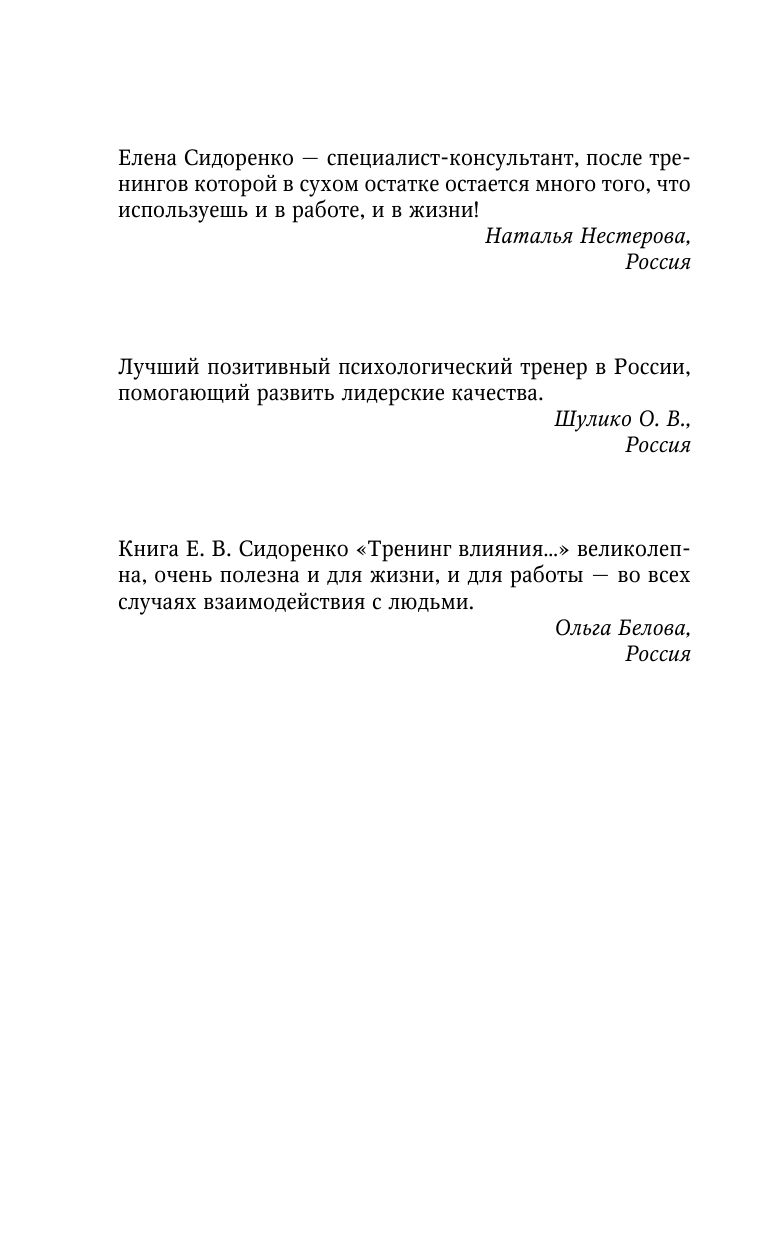 Елена Сидоренко — специалист-консультант, после тренингов которой в сухом остатке остается много того, что используешь и в работе, и в жизни!

Наталья Нестерова,
Россия

Лучший позитивный психологический тренер в России, помогающий развить лидерские качества.

Шулико О. В.,
Россия

Книга Е. В. Сидоренко «Тренинг влияния...» великолепна, очень полезна и для жизни, и для работы — во всех случаях взаимодействия с людьми.

Ольга Белова,
Россия